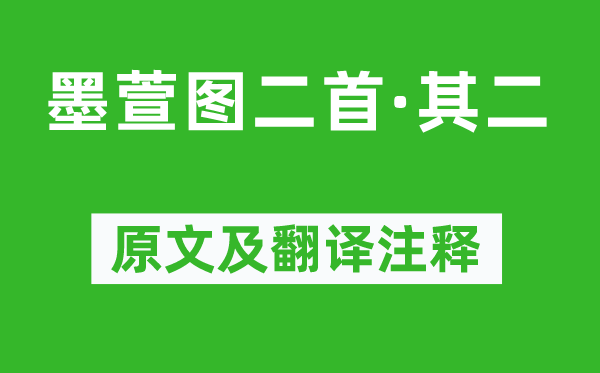 墨萱图二首·其二

原文及翻译注释